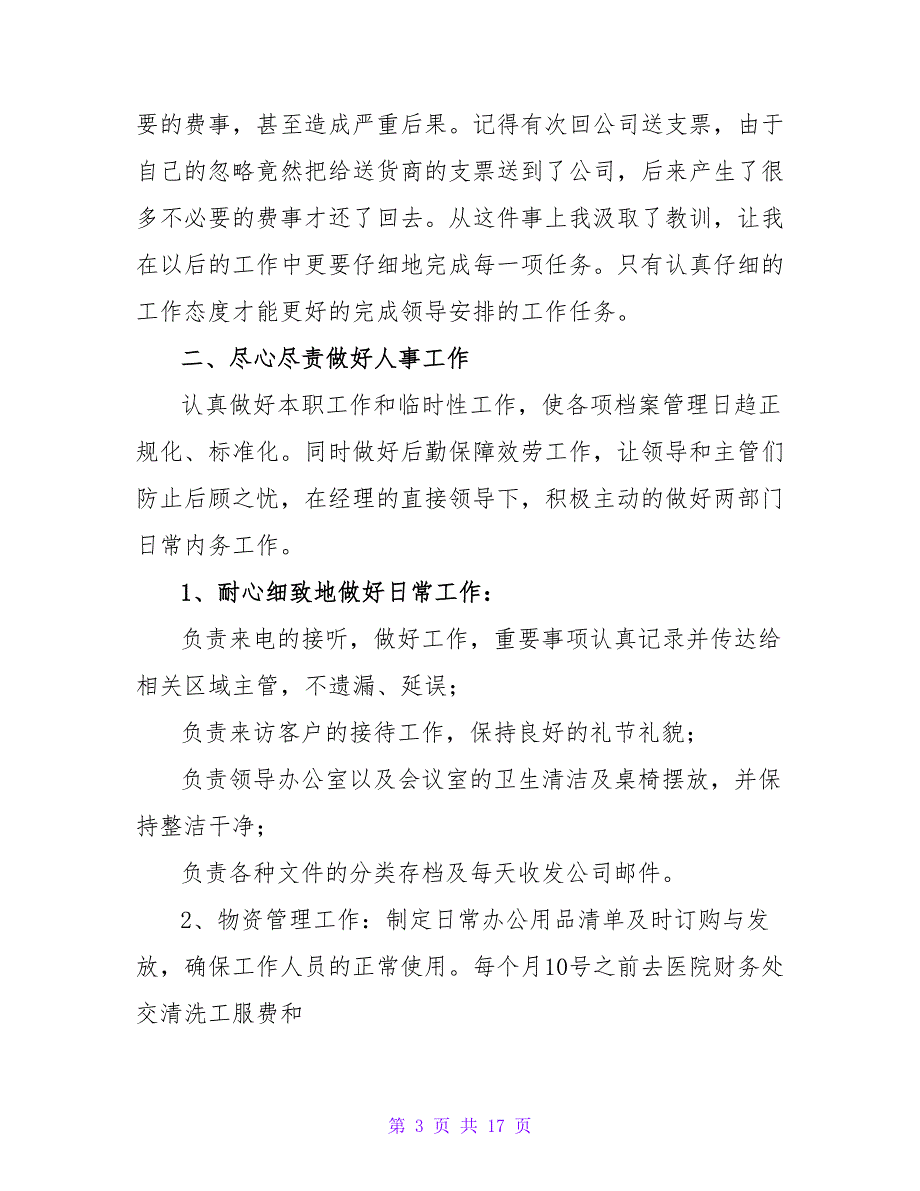 要的费事，甚至造成严重后果。记得有次回公司送支票，由于自己的忽略竟然把给送货商的支票送到了公司，后来产生了很多不必要的费事才还了回去。从这件事上我汲取了教训，让我在以后的工作中更要仔细地完成每一项任务。只有认真仔细的工作态度才能更好的完成领导安排的工作任务。

二、尽心尽责做好人事工作

认真做好本职工作和临时性工作，使各项档案管理日趋正规化、标准化。同时做好后勤保障效劳工作，让领导和主管们防止后顾之忧，在经理的直接领导下，积极主动的做好两部门日常内务工作。

1、耐心细致地做好日常工作：

负责来电的接听，做好工作，重要事项认真记录并传达给相关区域主管，不遗漏、延误；

负责来访客户的接待工作，保持良好的礼节礼貌；

负责领导办公室以及会议室的卫生清洁及桌椅摆放，并保持整洁干净；

负责各种文件的分类存档及每天收发公司邮件。

2、物资管理工作：制定日常办公用品清单及时订购与发放，确保工作人员的正常使用。每个月10号之前去医院财务处交清洗工服费和

第 3 页 共 17 页